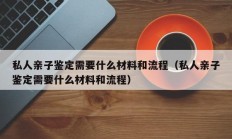 私人亲子鉴定需要什么材料和流程（私人亲子鉴定需要什么材料和流程）